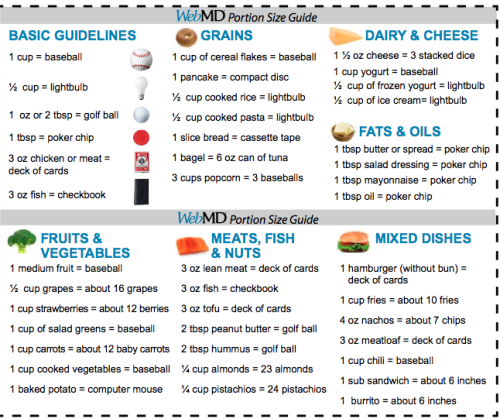 WebMD Portion Size Guide

BASIC GUIDELINES

1 cup = baseball

½ cup = lightbulb

1 oz or 2 tbsp = golf ball

1 tbsp = poker chip

3 oz chicken or meat = deck of cards

3 oz fish = checkbook

GRAINS

1 cup of cereal flakes = baseball

1 pancake = compact disc

½ cup cooked rice = lightbulb

½ cup cooked pasta = lightbulb

1 slice bread = cassette tape

1 bagel = 6 oz can of tuna

3 cups popcorn = 3 baseballs

DAIRY & CHEESE

1 ½ oz cheese = 3 stacked dice

1 cup yogurt = baseball

½ cup of frozen yogurt = lightbulb

½ cup of ice cream= lightbulb

FATS & OILS

1 tbsp butter or spread = poker chip

1 tbsp salad dressing = poker chip

1 tbsp mayonnaise = poker chip

1 tbsp oil = poker chip

WebMD Portion Size Guide

FRUITS & VEGETABLES

1 medium fruit = baseball

½ cup grapes = about 16 grapes

1 cup strawberries = about 12 berries

1 cup of salad greens = baseball

1 cup carrots = about 12 baby carrots

1 cup cooked vegetables = baseball

1 baked potato = computer mouse

MEATS, FISH & NUTS

3 oz lean meat = deck of cards

3 oz fish = checkbook

3 oz tofu = deck of cards

2 tbsp peanut butter = golf ball

2 tbsp hummus = golf ball

¼ cup almonds = 23 almonds

¼ cup pistachios = 24 pistachios

MIXED DISHES

1 hamburger (without bun) = deck of cards

1 cup fries = about 10 fries

4 oz nachos = about 7 chips

3 oz meatloaf = deck of cards

1 cup chili = baseball

1 sub sandwich = about 6 inches

1 burrito = about 6 inches